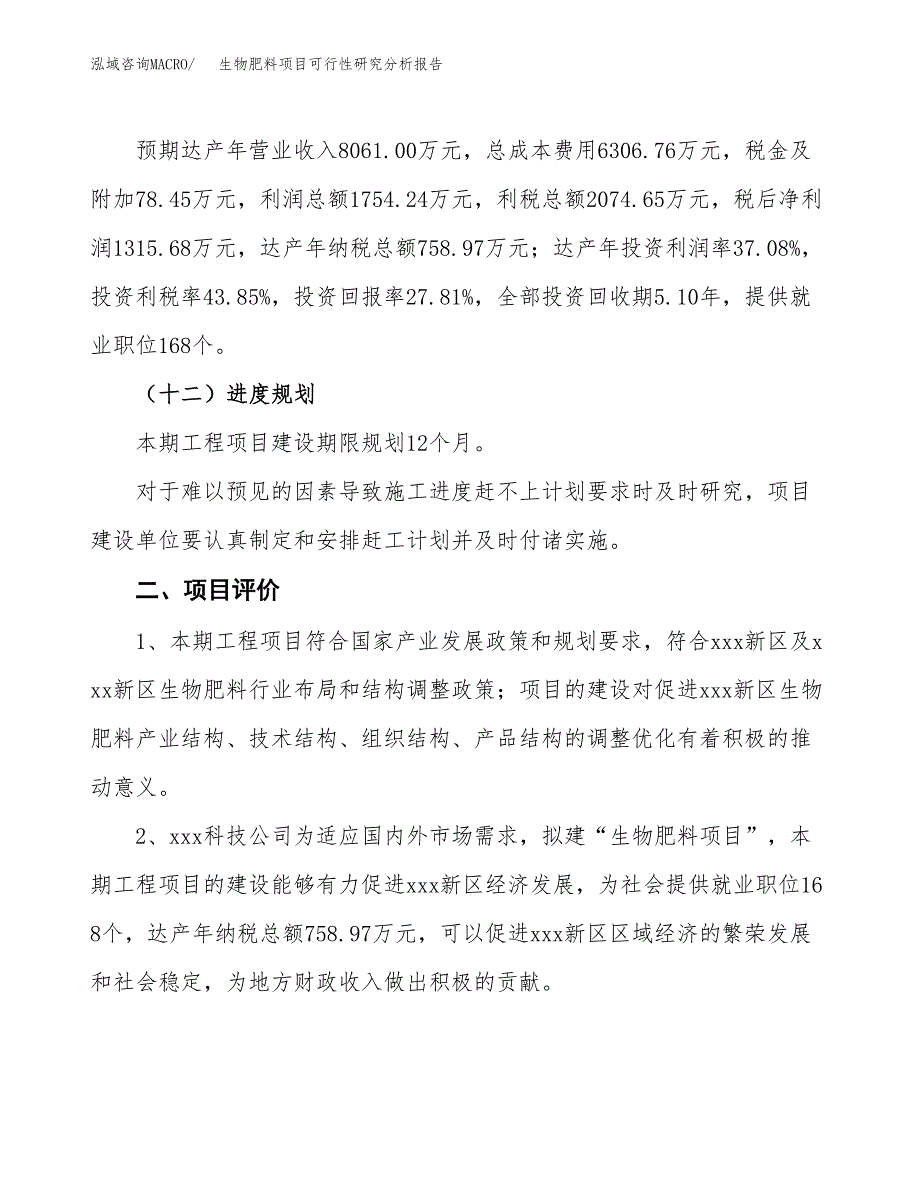 泓域咨询MACRO/　生物肥料项目可行性研究分析报告

预期达产年营业收入8061.00万元，总成本费用6306.76万元，税金及附加78.45万元，利润总额1754.24万元，利税总额2074.65万元，税后净利润1315.68万元，达产年纳税总额758.97万元；达产年投资利润率37.08%，投资利税率43.85%，投资回报率27.81%，全部投资回收期5.10年，提供就业职位168个。

（十二）进度规划

本期工程项目建设期限规划12个月。

对于难以预见的因素导致施工进度赶不上计划要求时及时研究，项目建设单位要认真制定和安排赶工计划并及时付诸实施。

二、项目评价

1、本期工程项目符合国家产业发展政策和规划要求，符合xxx新区及xxx新区生物肥料行业布局和结构调整政策；项目的建设对促进xxx新区生物肥料产业结构、技术结构、组织结构、产品结构的调整优化有着积极的推动意义。

2、xxx科技公司为适应国内外市场需求，拟建“生物肥料项目”，本期工程项目的建设能够有力促进xxx新区经济发展，为社会提供就业职位168个，达产年纳税总额758.97万元，可以促进xxx新区区域经济的繁荣发展和社会稳定，为地方财政收入做出积极的贡献。